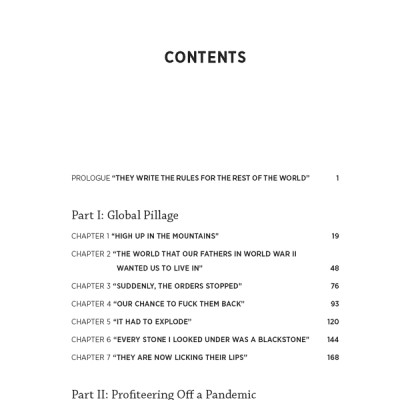 CONTENTS

PROLOGUE "THEY WRITE THE RULES FOR THE REST OF THE WORLD" 1

Part I: Global Pillage

CHAPTER 1 "HIGH UP IN THE MOUNTAINS" 19

CHAPTER 2 "THE WORLD THAT OUR FATHERS IN WORLD WAR II WANTED US TO LIVE IN" 48

CHAPTER 3 "SUDDENLY, THE ORDERS STOPPED" 76

CHAPTER 4 "OUR CHANCE TO FUCK THEM BACK" 93

CHAPTER 5 "IT HAD TO EXPLODE" 120

CHAPTER 6 "EVERY STONE I LOOKED UNDER WAS A BLACKSTONE" 144

CHAPTER 7 "THEY ARE NOW LICKING THEIR LIPS" 168

Part II: Profiteering Off a Pandemic